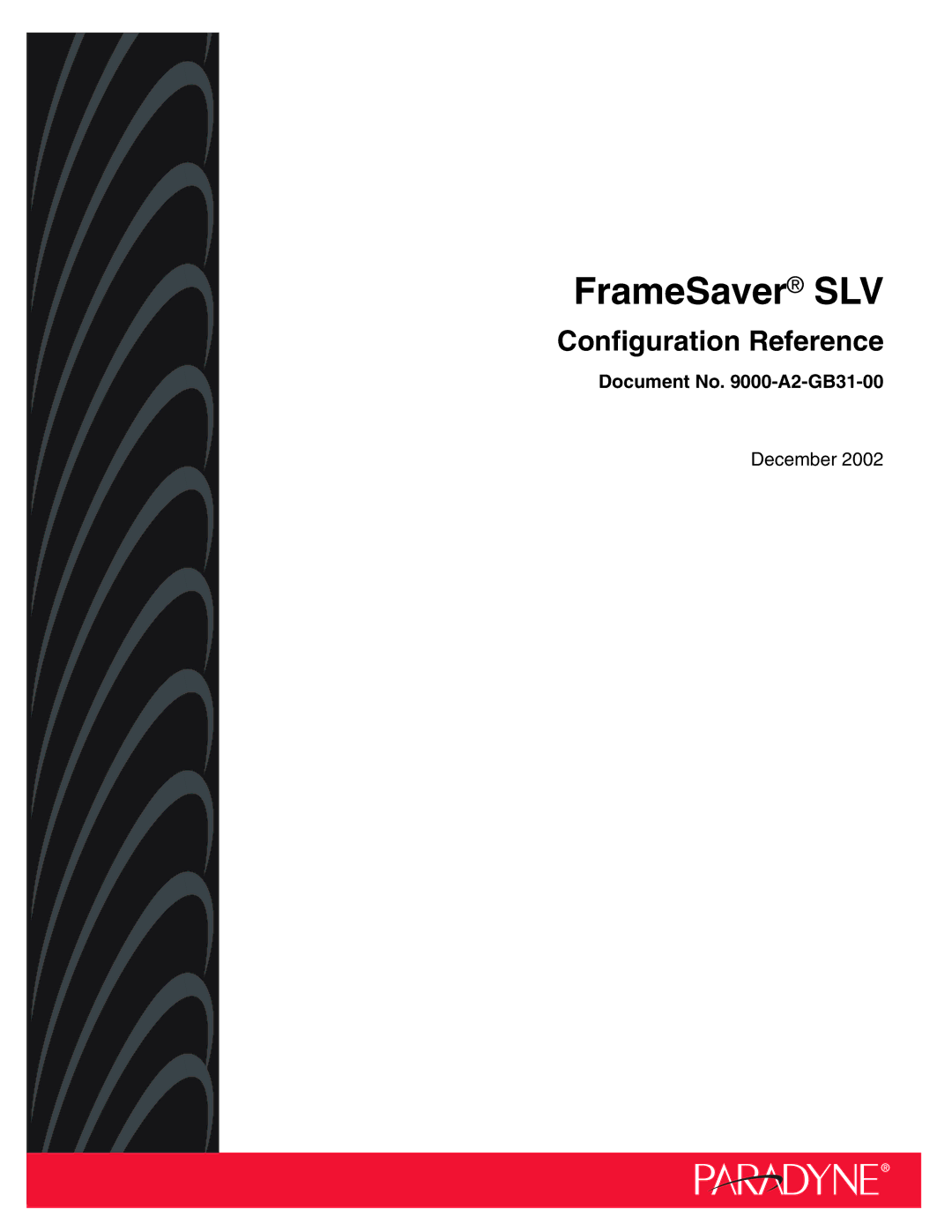 FrameSaver® SLV

Configuration Reference

Document No. 9000-A2-GB31-00

December 2002

PARADYNE®